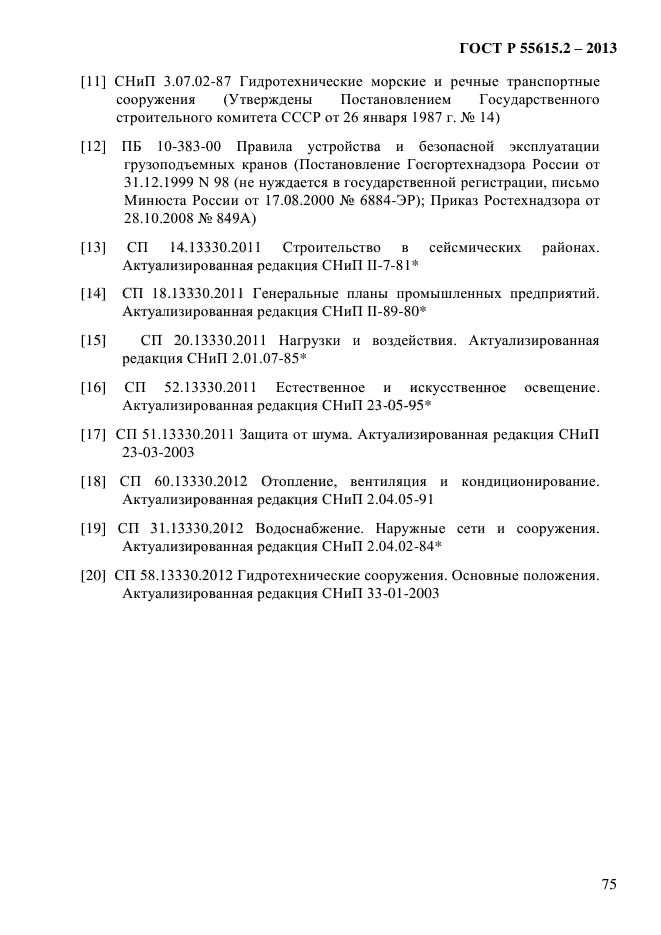 ГОСТ Р 55615.2 – 2013

[11] СНиП 3.07.02-87 Гидротехнические морские и речные транспортные сооружения (Утверждены Постановлением Государственного строительного комитета СССР от 26 января 1987 г. № 14)

[12] ПБ 10-383-00 Правила устройства и безопасной эксплуатации грузоподъемных кранов (Постановление Госгортехнадзора России от 31.12.1999 N 98 (не нуждается в государственной регистрации, письмо Минюста России от 17.08.2000 № 6884-ЭР); Приказ Ростехнадзора от 28.10.2008 № 849А)

[13] СП 14.13330.2011 Строительство в сейсмических районах. Актуализированная редакция СНиП II-7-81*

[14] СП 18.13330.2011 Генеральные планы промышленных предприятий. Актуализированная редакция СНиП II-89-80*

[15] СП 20.13330.2011 Нагрузки и воздействия. Актуализированная редакция СНиП 2.01.07-85*

[16] СП 52.13330.2011 Естественное и искусственное освещение. Актуализированная редакция СНиП 23-05-95*

[17] СП 51.13330.2011 Защита от шума. Актуализированная редакция СНиП 23-03-2003

[18] СП 60.13330.2012 Отопление, вентиляция и кондиционирование. Актуализированная редакция СНиП 2.04.05-91

[19] СП 31.13330.2012 Водоснабжение. Наружные сети и сооружения. Актуализированная редакция СНиП 2.04.02-84*

[20] СП 58.13330.2012 Гидротехнические сооружения. Основные положения. Актуализированная редакция СНиП 33-01-2003

75